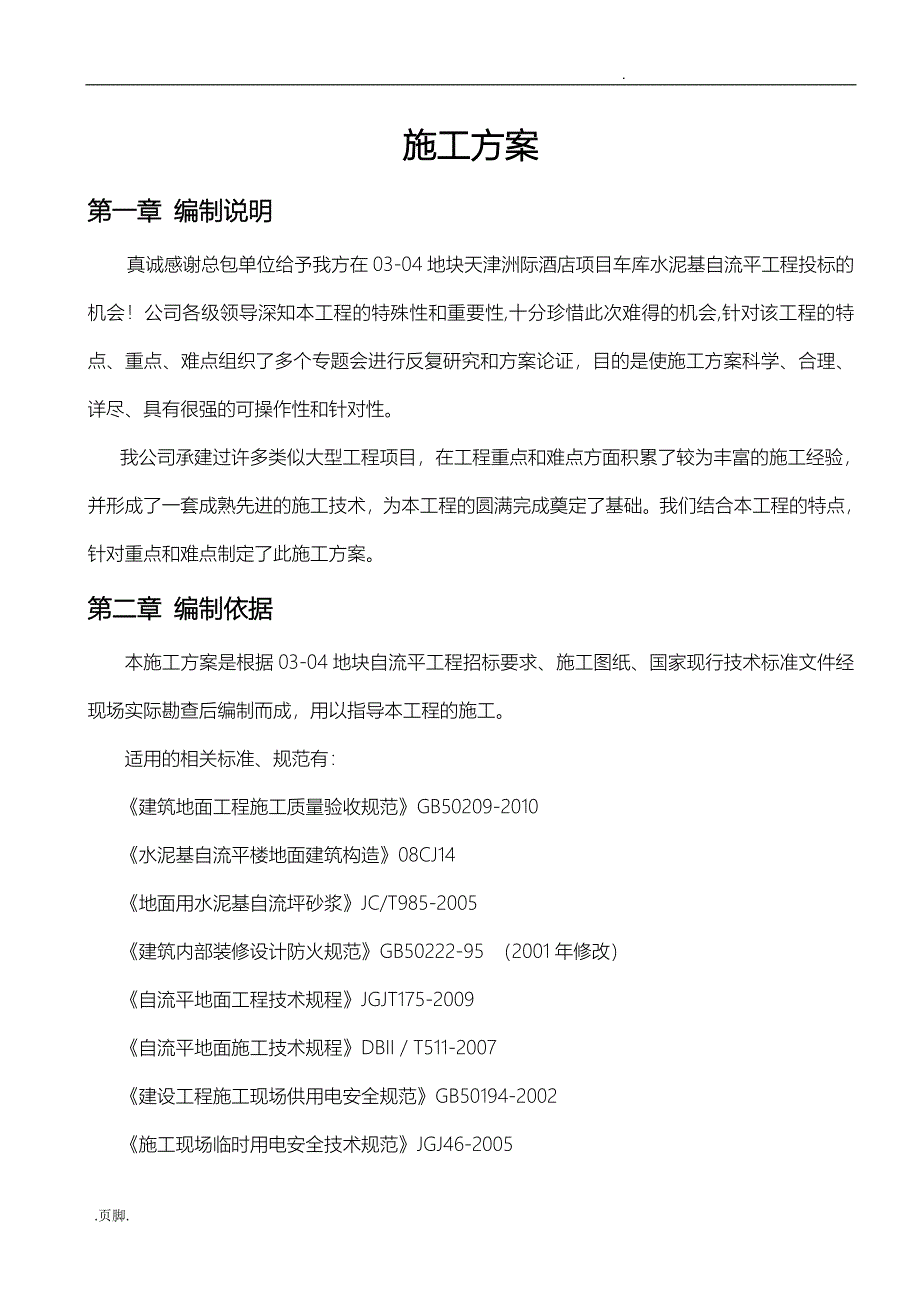 .

施工方案

第一章 编制说明

真诚感谢总包单位给予我方在 03-04 地块天津洲际酒店项目车库水泥基自流平工程投标的机会！公司各级领导深知本工程的特殊性和重要性,十分珍惜此次难得的机会,针对该工程的特点、重点、难点组织了多个专题会进行反复研究和方案论证，目的是使施工方案科学、合理、详尽、具有很强的可操作性和针对性。

我公司承建过许多类似大型工程项目，在工程重点和难点方面积累了较为丰富的施工经验，并形成了一套成熟先进的施工技术，为本工程的圆满完成奠定了基础。我们结合本工程的特点，针对重点和难点制定了此施工方案。

第二章 编制依据

本施工方案是根据 03-04 地块自流平工程招标要求、施工图纸、国家现行技术标准文件经现场实际勘查后编制而成，用以指导本工程的施工。

适用的相关标准、规范有：

《建筑地面工程施工质量验收规范》GB50209-2010

《水泥基自流平楼地面建筑构造》08CJ14

《地面用水泥基自流坪砂浆》JC/T985-2005

《建筑内部装修设计防火规范》GB50222-95 （2001 年修改）

《自流平地面工程技术规程》JGJT175-2009

《自流平地面施工技术规程》DBII / T511-2007

《建设工程施工现场供用电安全规范》GB50194-2002

《施工现场临时用电安全技术规范》JGJ46-2005

.页脚.